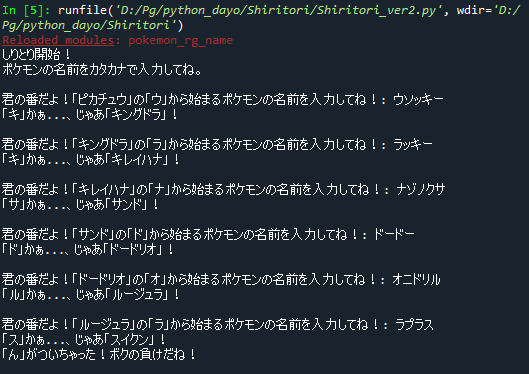 In [5]: runfile('D:/Pg/python_dayo/Shiritori/Shiritori_ver2.py', wdir='D:/Pg/python_dayo/Shiritori')
Reloaded modules: pokemon_rg_name
しりとり開始！
ポケモンの名前をカタカナで入力してね。

君の番だよ！「ピカチュウ」の「ウ」から始まるポケモンの名前を入力してね！: ウソッキー
「キ」かぁ...、じゃあ「キングドラ」！

君の番だよ！「キングドラ」の「ラ」から始まるポケモンの名前を入力してね！: ラッキー
「キ」かぁ...、じゃあ「キレイハナ」！

君の番だよ！「キレイハナ」の「ナ」から始まるポケモンの名前を入力してね！: ナゾノクサ
「サ」かぁ...、じゃあ「サンド」！

君の番だよ！「サンド」の「ド」から始まるポケモンの名前を入力してね！: ドードー
「ド」かぁ...、じゃあ「ドードリオ」！

君の番だよ！「ドードリオ」の「オ」から始まるポケモンの名前を入力してね！: オニドリル
「ル」かぁ...、じゃあ「ルージュラ」！

君の番だよ！「ルージュラ」の「ラ」から始まるポケモンの名前を入力してね！: ラプラス
「ス」かぁ...、じゃあ「スイクン」！
「ん」がついちゃった！ボクの負けだね！